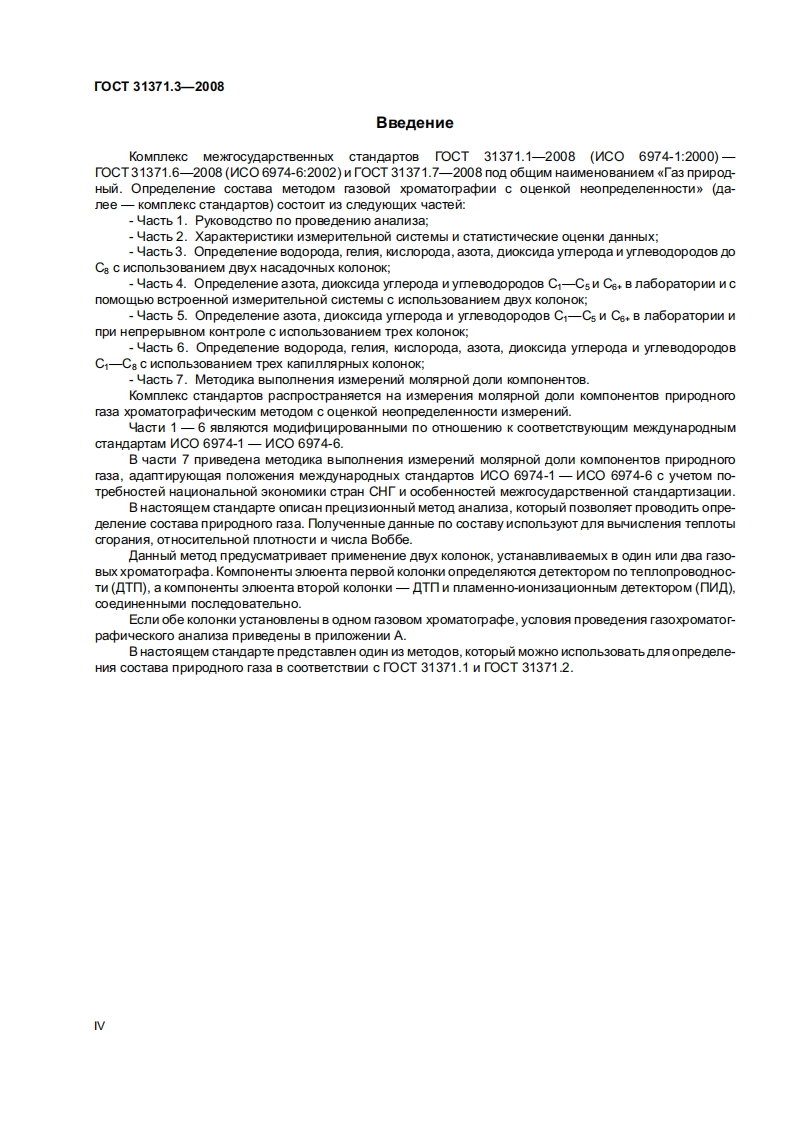 ГОСТ 31371.3—2008

Введение

Комплекс межгосударственных стандартов ГОСТ 31371.1—2008 (ИСО 6974-1:2000) — ГОСТ 31371.6—2008 (ИСО 6974-6:2002) и ГОСТ 31371.7—2008 под общим наименованием «Газ природный. Определение состава методом газовой хроматографии с оценкой неопределенности» (далее — комплекс стандартов) состоит из следующих частей:
- Часть 1. Руководство по проведению анализа;
- Часть 2. Характеристики измерительной системы и статистические оценки данных;
- Часть 3. Определение водорода, гелия, кислорода, азота, диоксида углерода и углеводородов до $C_8$ с использованием двух насадочных колонок;
- Часть 4. Определение азота, диоксида углерода и углеводородов $C_1$—$C_5$ и $C_{6+}$ в лаборатории и с помощью встроенной измерительной системы с использованием двух колонок;
- Часть 5. Определение азота, диоксида углерода и углеводородов $C_1$—$C_5$ и $C_{6+}$ в лаборатории и при непрерывном контроле с использованием трех колонок;
- Часть 6. Определение водорода, гелия, кислорода, азота, диоксида углерода и углеводородов $C_1$—$C_8$ с использованием трех капиллярных колонок;
- Часть 7. Методика выполнения измерений молярной доли компонентов.
Комплекс стандартов распространяется на измерения молярной доли компонентов природного газа хроматографическим методом с оценкой неопределенности измерений.
Части 1 — 6 являются модифицированными по отношению к соответствующим международным стандартам ИСО 6974-1 — ИСО 6974-6.
В части 7 приведена методика выполнения измерений молярной доли компонентов природного газа, адаптирующая положения международных стандартов ИСО 6974-1 — ИСО 6974-6 с учетом потребностей национальной экономики стран СНГ и особенностей межгосударственной стандартизации.
В настоящем стандарте описан прецизионный метод анализа, который позволяет проводить определение состава природного газа. Полученные данные по составу используют для вычисления теплоты сгорания, относительной плотности и числа Воббе.
Данный метод предусматривает применение двух колонок, устанавливаемых в один или два газовых хроматографа. Компоненты элюента первой колонки определяются детектором по теплопроводности (ДТП), а компоненты элюента второй колонки — ДТП и пламенно-ионизационным детектором (ПИД), соединенными последовательно.
Если обе колонки установлены в одном газовом хроматографе, условия проведения газохроматографического анализа приведены в приложении А.
В настоящем стандарте представлен один из методов, который можно использовать для определения состава природного газа в соответствии с ГОСТ 31371.1 и ГОСТ 31371.2.

IV